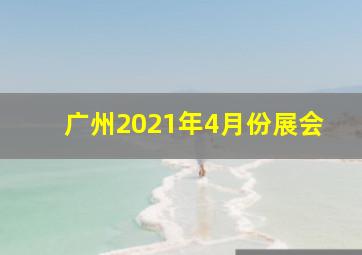 广州2021年4月份展会